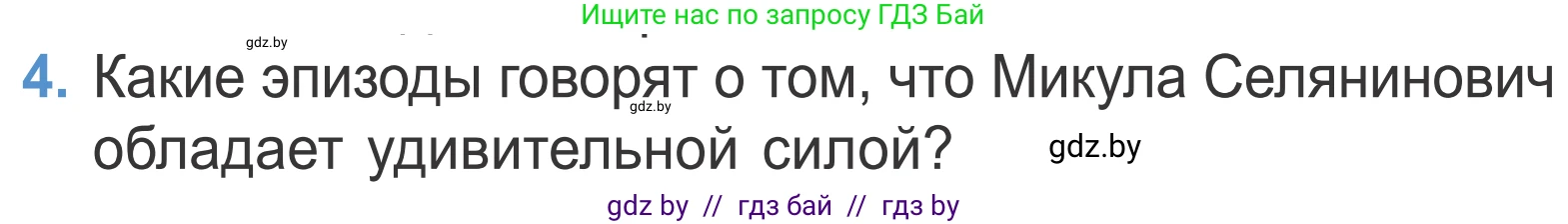 Ищите нас по запросу ГДЗ Бай

gdz.by

4. Какие эпизоды говорят о том, что Микула Селянинович обладает удивительной силой?

gdz.by

gdz.by

gdz by // гдз бай // гдз by